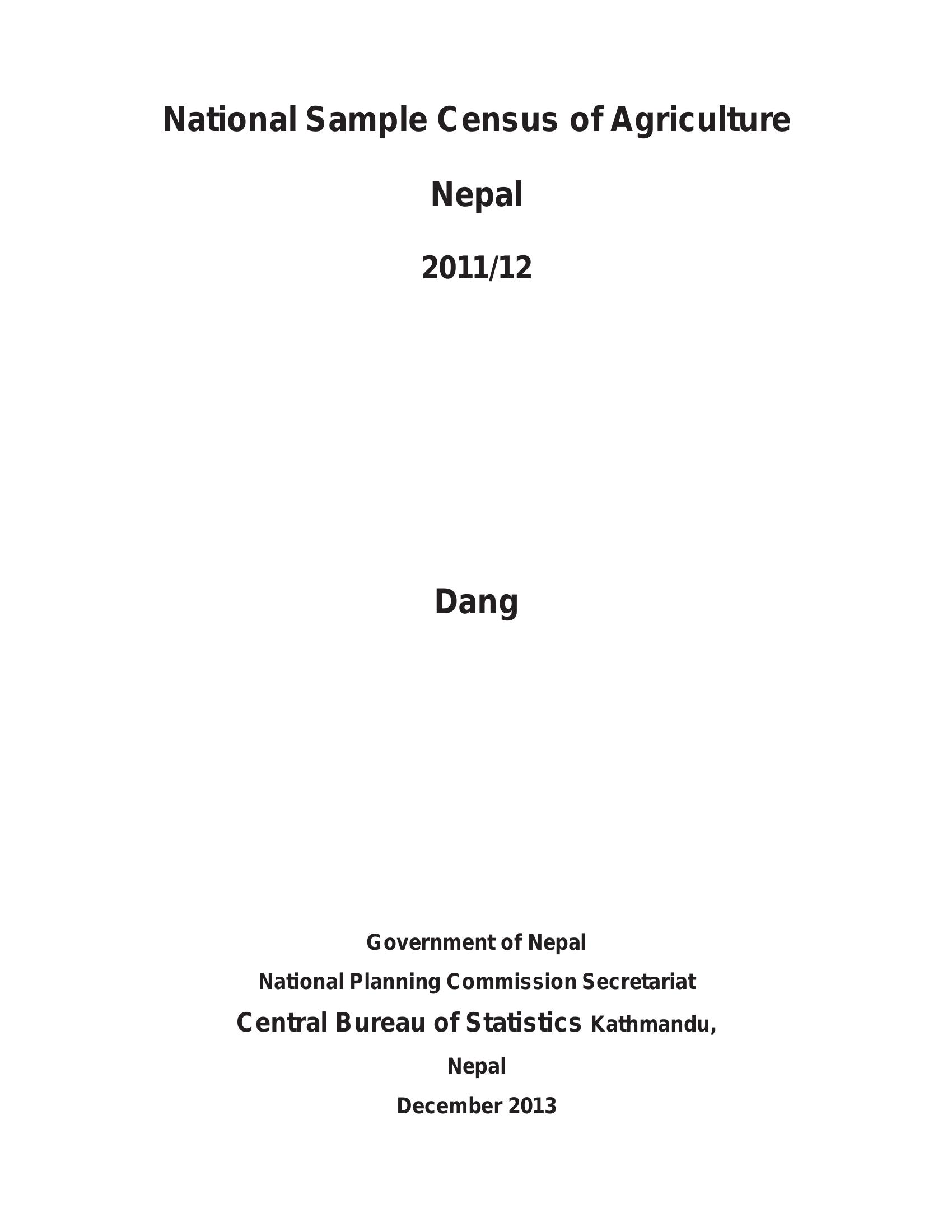 National Sample Census of Agriculture

Nepal

2011/12

Dang

Government of Nepal

National Planning Commission Secretariat

Central Bureau of Statistics Kathmandu,

Nepal

December 2013